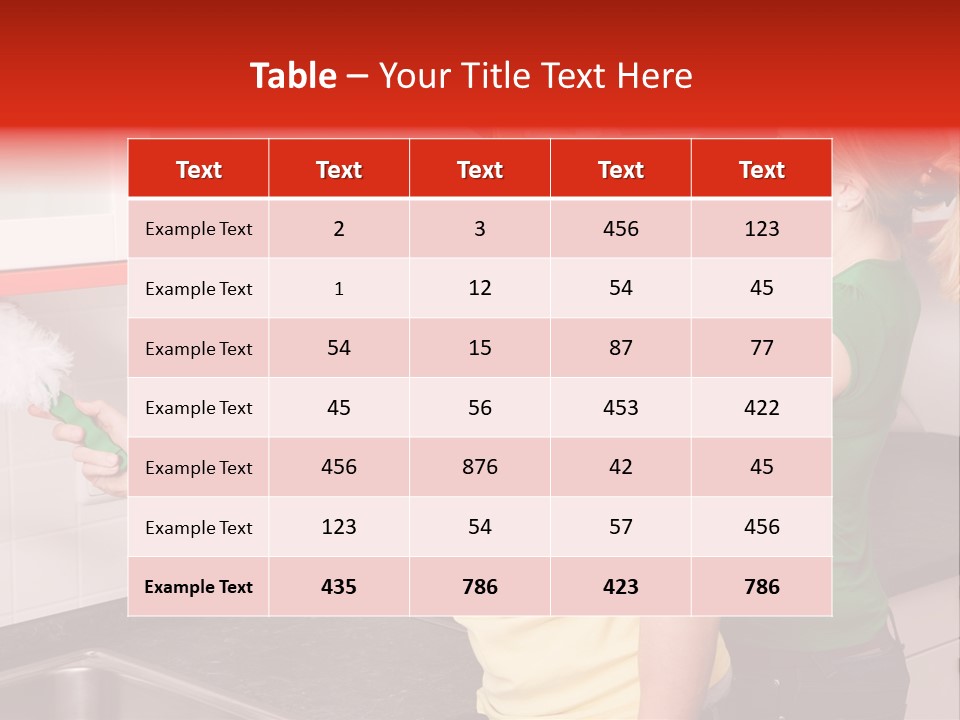 Table – Your Title Text Here

| Text | Text | Text | Text | Text |
|---|---|---|---|---|
| Example Text | 2 | 3 | 456 | 123 |
| Example Text | 1 | 12 | 54 | 45 |
| Example Text | 54 | 15 | 87 | 77 |
| Example Text | 45 | 56 | 453 | 422 |
| Example Text | 456 | 876 | 42 | 45 |
| Example Text | 123 | 54 | 57 | 456 |
| Example Text | 435 | 786 | 423 | 786 |